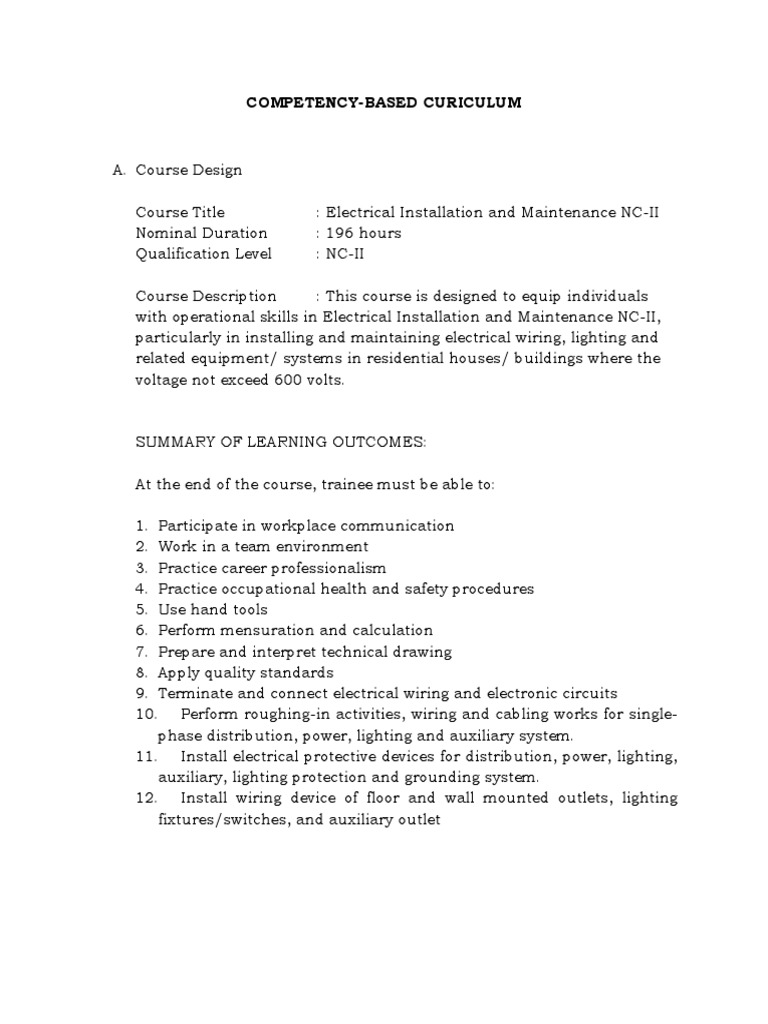 COMPETENCY-BASED CURICULUM

A. Course Design

Course Title : Electrical Installation and Maintenance NC-II
Nominal Duration : 196 hours
Qualification Level : NC-II

Course Description : This course is designed to equip individuals with operational skills in Electrical Installation and Maintenance NC-II, particularly in installing and maintaining electrical wiring, lighting and related equipment/ systems in residential houses/ buildings where the voltage not exceed 600 volts.

SUMMARY OF LEARNING OUTCOMES:

At the end of the course, trainee must be able to:

1. Participate in workplace communication
2. Work in a team environment
3. Practice career professionalism
4. Practice occupational health and safety procedures
5. Use hand tools
6. Perform mensuration and calculation
7. Prepare and interpret technical drawing
8. Apply quality standards
9. Terminate and connect electrical wiring and electronic circuits
10. Perform roughing-in activities, wiring and cabling works for single-phase distribution, power, lighting and auxiliary system.
11. Install electrical protective devices for distribution, power, lighting, auxiliary, lighting protection and grounding system.
12. Install wiring device of floor and wall mounted outlets, lighting fixtures/switches, and auxiliary outlet